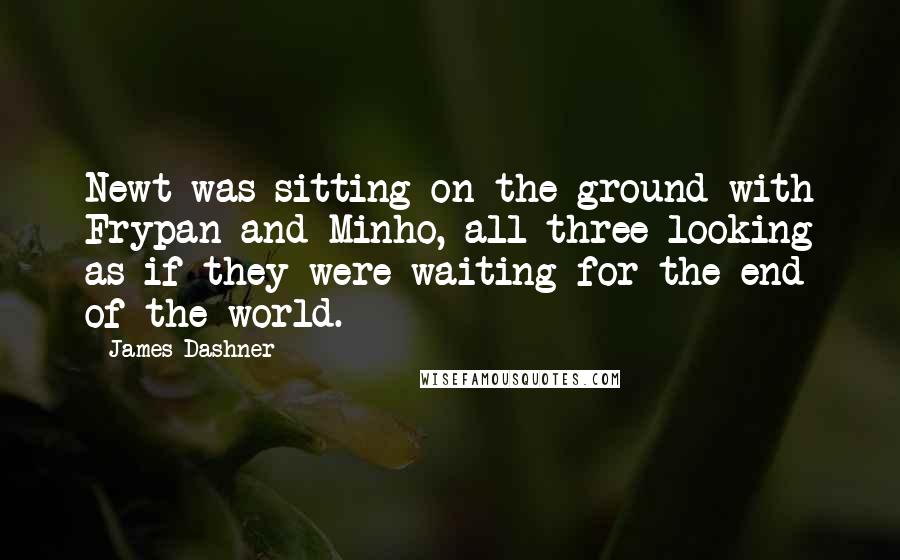 Newt was sitting on the ground with Frypan and Minho, all three looking as if they were waiting for the end of the world.

James Dashner

WISEFAMOUSQUOTES.COM